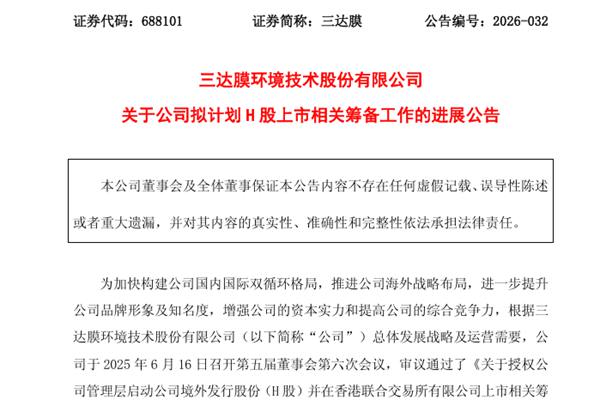 证券代码：688101　　　　证券简称：三达膜　　　　公告编号：2026-032

三达膜环境技术股份有限公司

关于公司拟计划 H 股上市相关筹备工作的进展公告

本公司董事会及全体董事保证本公告内容不存在任何虚假记载、误导性陈述或者重大遗漏，并对其内容的真实性、准确性和完整性依法承担法律责任。

为加快构建公司国内国际双循环格局，推进公司海外战略布局，进一步提升公司品牌形象及知名度，增强公司的资本实力和提高公司的综合竞争力，根据三达膜环境技术股份有限公司（以下简称“公司”）总体发展战略及运营需要，公司于 2025 年 6 月 16 日召开第五届董事会第六次会议，审议通过了《关于授权公司管理层启动公司境外发行股份（H 股）并在香港联合交易所有限公司上市相关筹